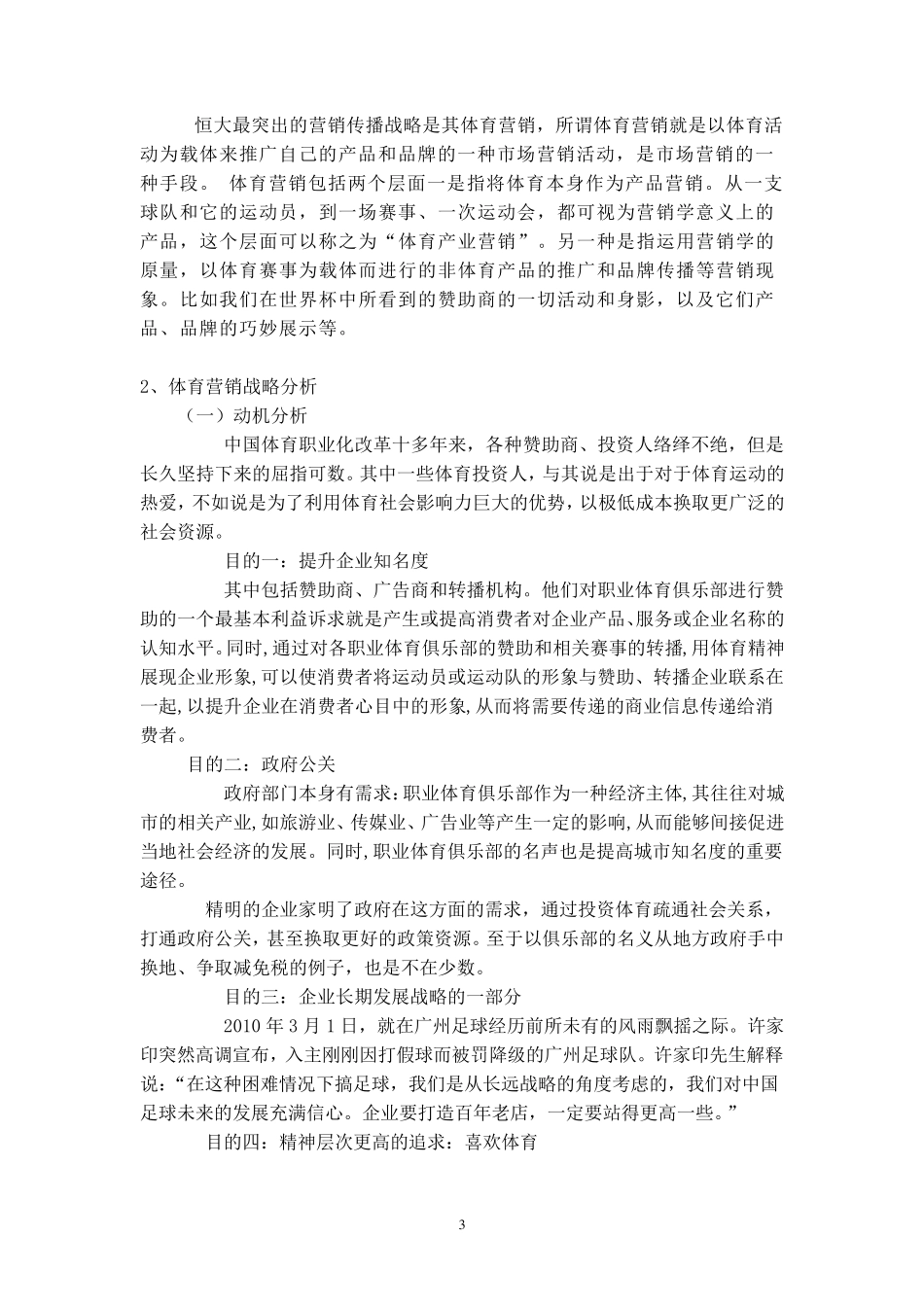 恒大最突出的营销传播战略是其体育营销，所谓体育营销就是以体育活动为载体来推广自己的产品和品牌的一种市场营销活动，是市场营销的一种手段。 体育营销包括两个层面一是指将体育本身作为产品营销。从一支球队和它的运动员，到一场赛事、一次运动会，都可视为营销学意义上的产品，这个层面可以称之为“体育产业营销”。另一种是指运用营销学的原量，以体育赛事为载体而进行的非体育产品的推广和品牌传播等营销现象。比如我们在世界杯中所看到的赞助商的一切活动和身影，以及它们产品、品牌的巧妙展示等。

2、体育营销战略分析

（一）动机分析

中国体育职业化改革十多年来，各种赞助商、投资人络绎不绝，但是长久坚持下来的屈指可数。其中一些体育投资人，与其说是出于对于体育运动的热爱，不如说是为了利用体育社会影响力巨大的优势，以极低成本换取更广泛的社会资源。

目的一：提升企业知名度

其中包括赞助商、广告商和转播机构。他们对职业体育俱乐部进行赞助的一个最基本利益诉求就是产生或提高消费者对企业产品、服务或企业名称的认知水平。同时,通过对各职业体育俱乐部的赞助和相关赛事的转播,用体育精神展现企业形象,可以使消费者将运动员或运动队的形象与赞助、转播企业联系在一起,以提升企业在消费者心目中的形象,从而将需要传递的商业信息传递给消费者。

目的二：政府公关

政府部门本身有需求:职业体育俱乐部作为一种经济主体,其往往对城市的相关产业,如旅游业、传媒业、广告业等产生一定的影响,从而能够间接促进当地社会经济的发展。同时,职业体育俱乐部的名声也是提高城市知名度的重要途径。

精明的企业家明了政府在这方面的需求，通过投资体育疏通社会关系，打通政府公关，甚至换取更好的政策资源。至于以俱乐部的名义从地方政府手中换地、争取减免税的例子，也是不在少数。

目的三：企业长期发展战略的一部分

2010 年 3 月 1 日，就在广州足球经历前所未有的风雨飘摇之际。许家印突然高调宣布，入主刚刚因打假球而被罚降级的广州足球队。许家印先生解释说：“在这种困难情况下搞足球，我们是从长远战略的角度考虑的，我们对中国足球未来的发展充满信心。企业要打造百年老店，一定要站得更高一些。”

目的四：精神层次更高的追求：喜欢体育

3